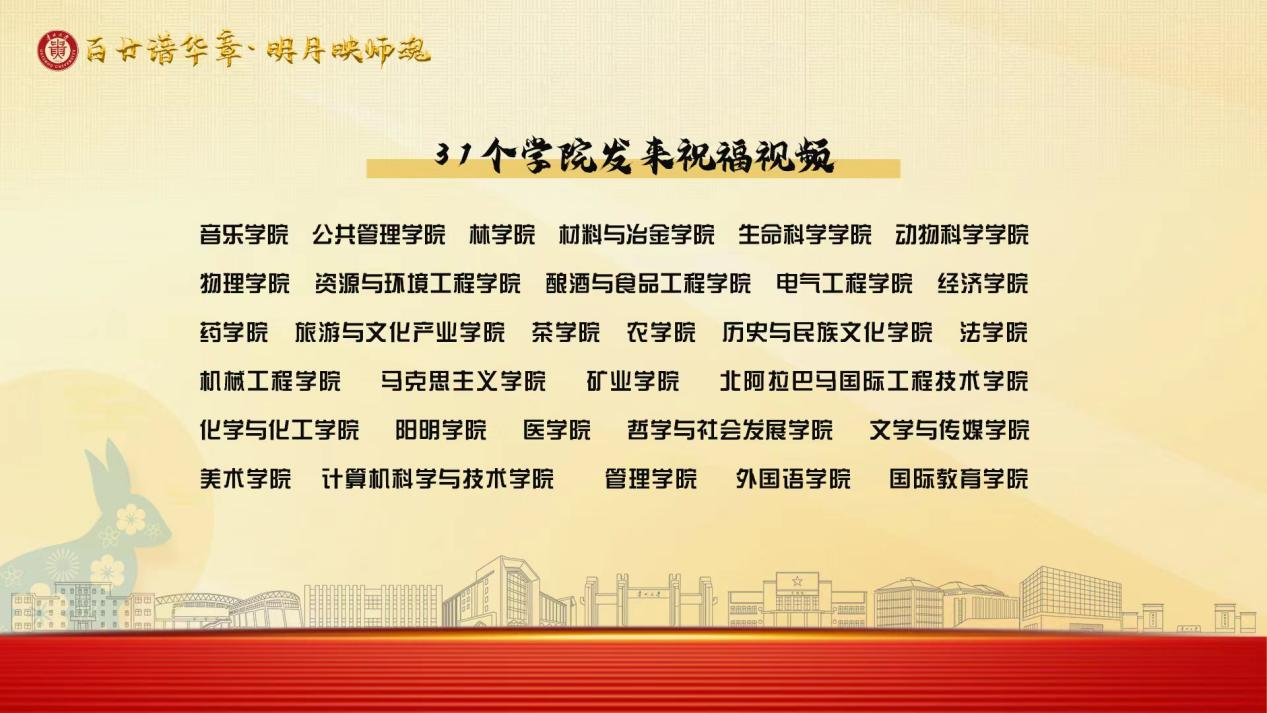 百廿谱华章·明月映师魂

31个学院发来祝福视频

音乐学院 公共管理学院 林学院 材料与冶金学院 生命科学学院 动物科学学院

物理学院 资源与环境工程学院 酿酒与食品工程学院 电气工程学院 经济学院

药学院 旅游与文化产业学院 茶学院 农学院 历史与民族文化学院 法学院

机械工程学院 马克思主义学院 矿业学院 北阿拉巴马国际工程技术学院

化学与化工学院 阳明学院 医学院 哲学与社会发展学院 文学与传媒学院

美术学院 计算机科学与技术学院 管理学院 外国语学院 国际教育学院